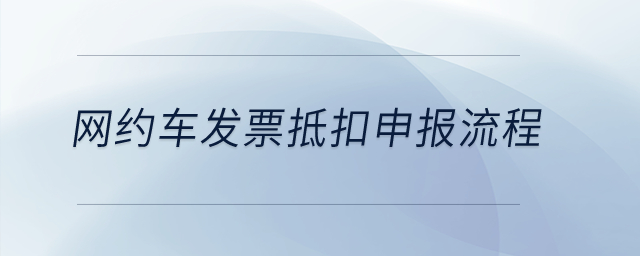 网约车发票抵扣申报流程